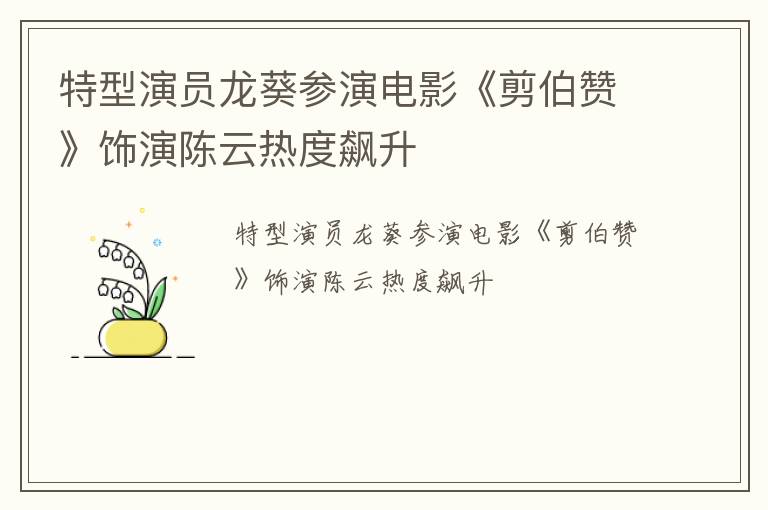 特型演员龙葵参演电影《剪伯赞》饰演陈云热度飙升

特型演员龙葵参演电影《剪伯赞》饰演陈云热度飙升